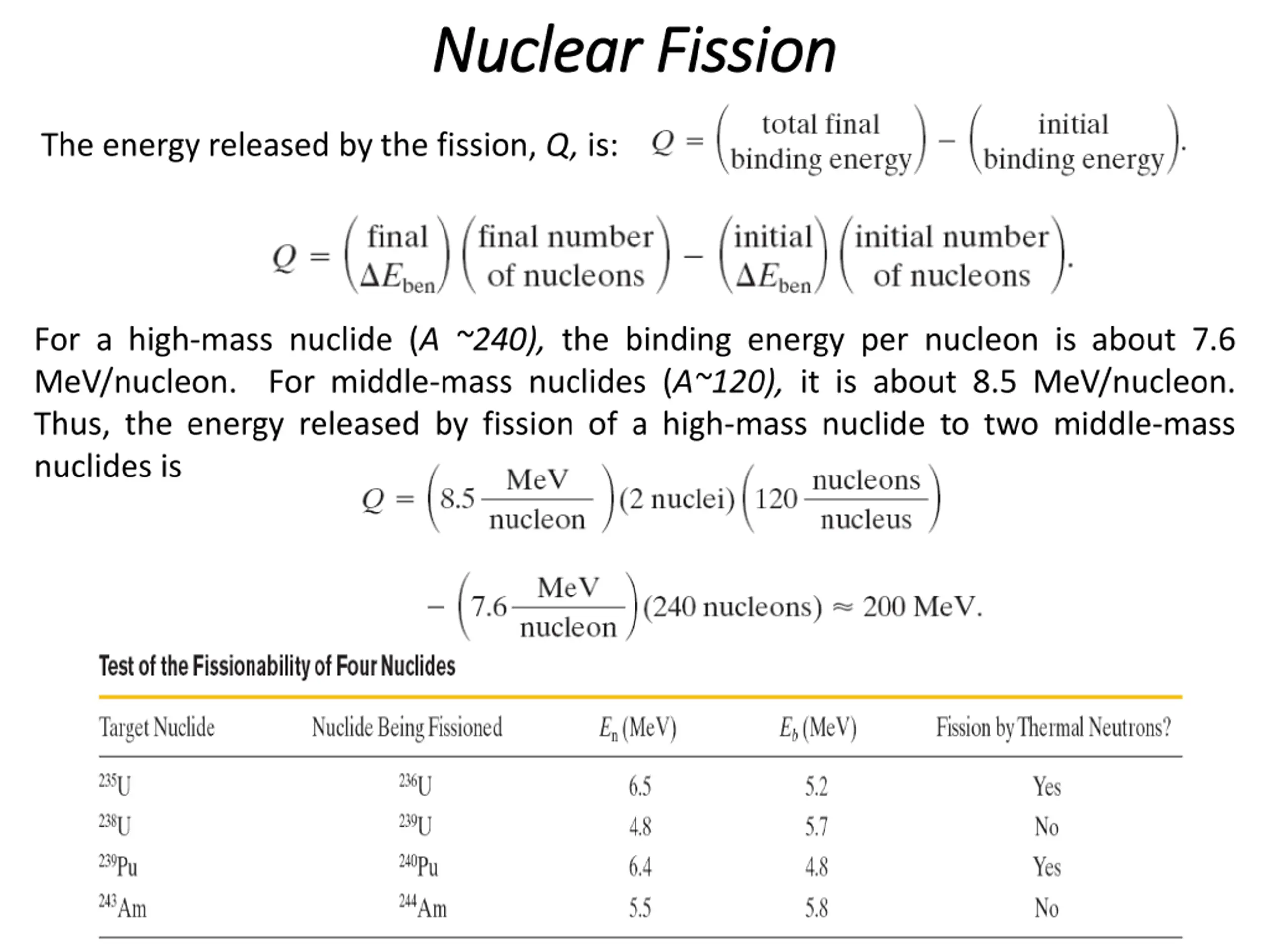 Nuclear Fission

The energy released by the fission, Q, is: $Q = \begin{pmatrix} \text{total final} \\ \text{binding energy} \end{pmatrix} - \begin{pmatrix} \text{initial} \\ \text{binding energy} \end{pmatrix}.$

$Q = \begin{pmatrix} \text{final} \\ \Delta E_{\text{ben}} \end{pmatrix} \begin{pmatrix} \text{final number} \\ \text{of nucleons} \end{pmatrix} - \begin{pmatrix} \text{initial} \\ \Delta E_{\text{ben}} \end{pmatrix} \begin{pmatrix} \text{initial number} \\ \text{of nucleons} \end{pmatrix}.$

For a high-mass nuclide (A ~240), the binding energy per nucleon is about 7.6 MeV/nucleon. For middle-mass nuclides (A~120), it is about 8.5 MeV/nucleon. Thus, the energy released by fission of a high-mass nuclide to two middle-mass nuclides is

$Q = \left(8.5 \frac{\text{MeV}}{\text{nucleon}}\right)(2 \text{ nuclei})\left(120 \frac{\text{nucleons}}{\text{nucleus}}\right)$

$- \left(7.6 \frac{\text{MeV}}{\text{nucleon}}\right)(240 \text{ nucleons}) \approx 200 \text{ MeV}.$

Test of the Fissionability of Four Nuclides

| Target Nuclide | Nuclide Being Fissioned | $E_n$ (MeV) | $E_b$ (MeV) | Fission by Thermal Neutrons? |
|---|---|---|---|---|
| $^{235}U$ | $^{236}U$ | 6.5 | 5.2 | Yes |
| $^{238}U$ | $^{239}U$ | 4.8 | 5.7 | No |
| $^{239}Pu$ | $^{240}Pu$ | 6.4 | 4.8 | Yes |
| $^{243}Am$ | $^{244}Am$ | 5.5 | 5.8 | No |